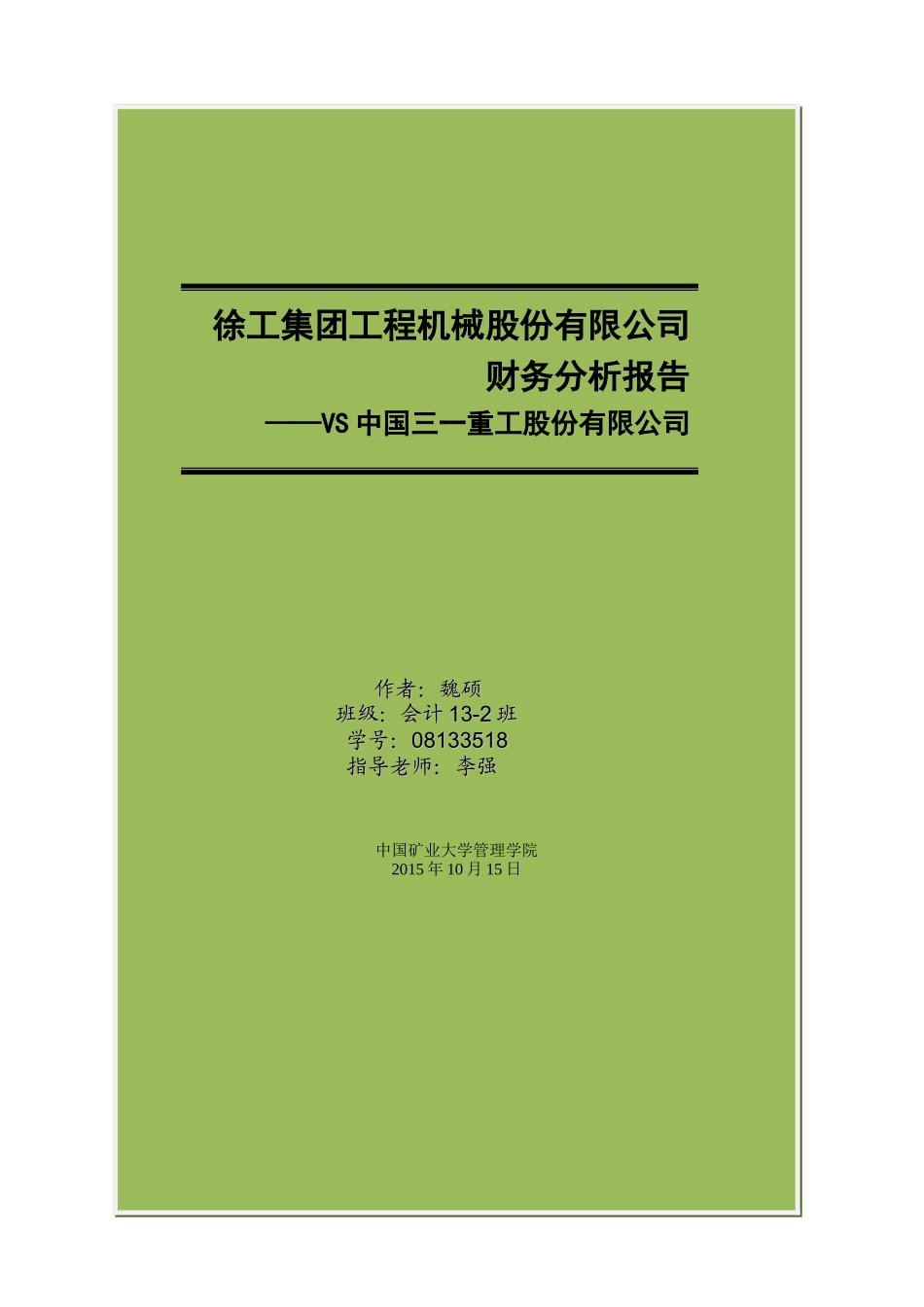 徐工集团工程机械股份有限公司
财务分析报告
——VS 中国三一重工股份有限公司

作者：魏硕
班级：会计 13-2 班
学号：08133518
指导老师：李强

中国矿业大学管理学院
2015 年 10 月 15 日